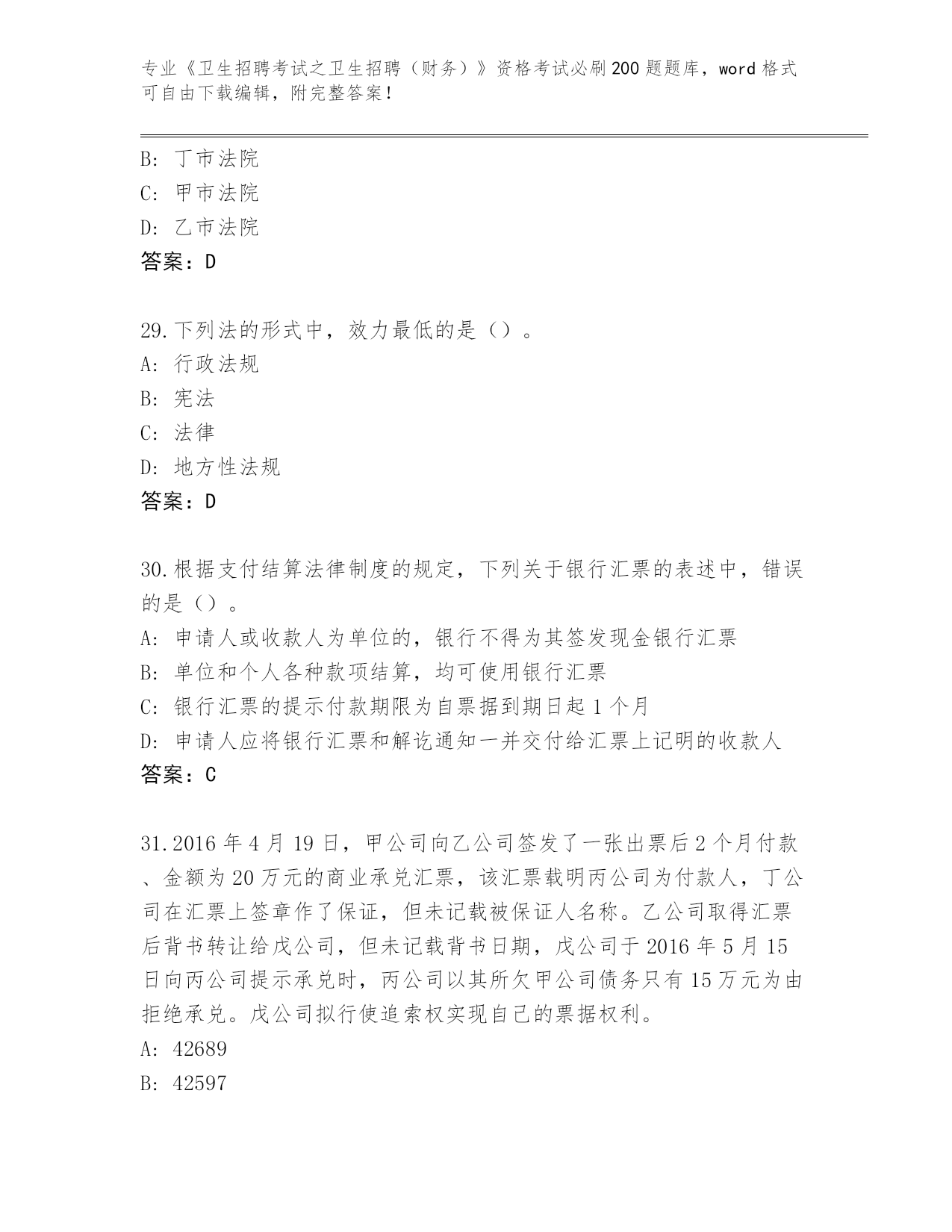 专业《卫生招聘考试之卫生招聘（财务）》资格考试必刷200题题库，word格式可自由下载编辑，附完整答案！

B：丁市法院
C：甲市法院
D：乙市法院
答案：D

29.下列法的形式中，效力最低的是（）。
A：行政法规
B：宪法
C：法律
D：地方性法规
答案：D

30.根据支付结算法律制度的规定，下列关于银行汇票的表述中，错误的是（）。
A：申请人或收款人为单位的，银行不得为其签发现金银行汇票
B：单位和个人各种款项结算，均可使用银行汇票
C：银行汇票的提示付款期限为自票据到期日起1个月
D：申请人应将银行汇票和解讫通知一并交付给汇票上记明的收款人
答案：C

31.2016年4月19日，甲公司向乙公司签发了一张出票后2个月付款、金额为20万元的商业承兑汇票，该汇票载明丙公司为付款人，丁公司在汇票上签章作了保证，但未记载被保证人名称。乙公司取得汇票后背书转让给戊公司，但未记载背书日期，戊公司于2016年5月15日向丙公司提示承兑时，丙公司以其所欠甲公司债务只有15万元为由拒绝承兑。戊公司拟行使追索权实现自己的票据权利。
A：42689
B：42597